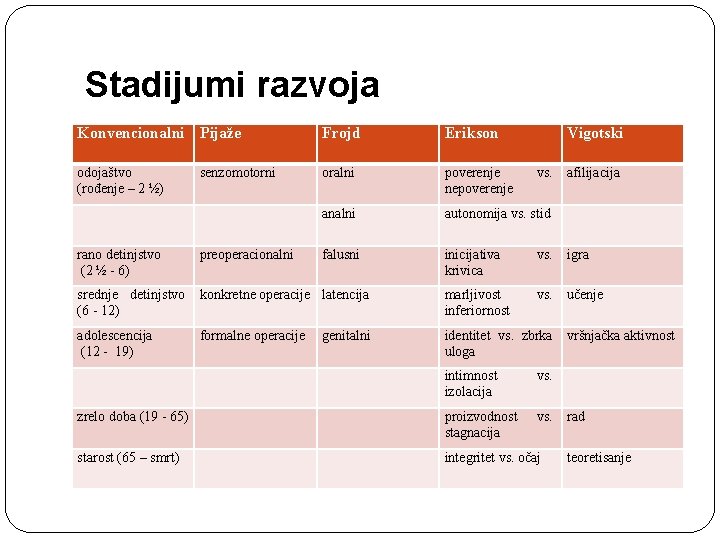 Stadijumi razvoja

| Konvencionalni | Pijaže | Frojd | Erikson | Vigotski |
|---|---|---|---|---|
| odojaštvo (rođenje – 2 ½) | senzomotorni | oralni | poverenje vs. nepoverenje | afilijacija |
| | | analni | autonomija vs. stid | |
| rano detinjstvo (2 ½ - 6) | preoperacionalni | falusni | inicijativa vs. krivica | igra |
| srednje detinjstvo (6 - 12) | konkretne operacije | latencija | marljivost vs. inferiornost | učenje |
| adolescencija (12 - 19) | formalne operacije | genitalni | identitet vs. zbrka uloga | vršnjačka aktivnost |
| | | | intimnost vs. izolacija | |
| zrelo doba (19 - 65) | | | proizvodnost vs. stagnacija | rad |
| starost (65 – smrt) | | | integritet vs. očaj | teoretisanje |